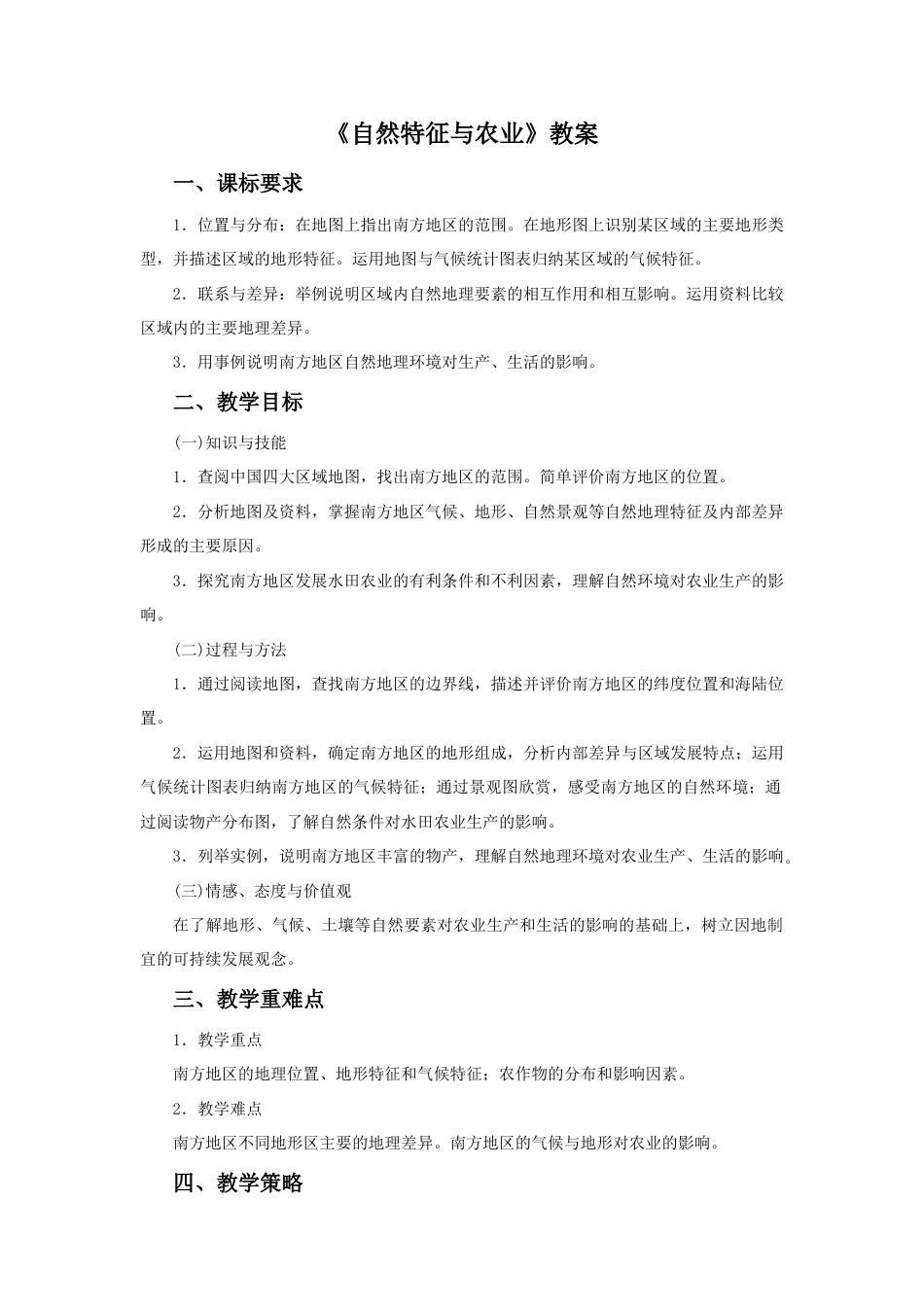 《自然特征与农业》教案

一、课标要求

1．位置与分布：在地图上指出南方地区的范围。在地形图上识别某区域的主要地形类型，并描述区域的地形特征。运用地图与气候统计图表归纳某区域的气候特征。

2．联系与差异：举例说明区域内自然地理要素的相互作用和相互影响。运用资料比较区域内的主要地理差异。

3．用事例说明南方地区自然地理环境对生产、生活的影响。

二、教学目标

(一)知识与技能

1．查阅中国四大区域地图，找出南方地区的范围。简单评价南方地区的位置。

2．分析地图及资料，掌握南方地区气候、地形、自然景观等自然地理特征及内部差异形成的主要原因。

3．探究南方地区发展水田农业的有利条件和不利因素，理解自然环境对农业生产的影响。

(二)过程与方法

1．通过阅读地图，查找南方地区的边界线，描述并评价南方地区的纬度位置和海陆位置。

2．运用地图和资料，确定南方地区的地形组成，分析内部差异与区域发展特点；运用气候统计图表归纳南方地区的气候特征；通过景观图欣赏，感受南方地区的自然环境；通过阅读物产分布图，了解自然条件对水田农业生产的影响。

3．列举实例，说明南方地区丰富的物产，理解自然地理环境对农业生产、生活的影响。

(三)情感、态度与价值观

在了解地形、气候、土壤等自然要素对农业生产和生活的影响的基础上，树立因地制宜的可持续发展观念。

三、教学重难点

1．教学重点

南方地区的地理位置、地形特征和气候特征；农作物的分布和影响因素。

2．教学难点

南方地区不同地形区主要的地理差异。南方地区的气候与地形对农业的影响。

四、教学策略